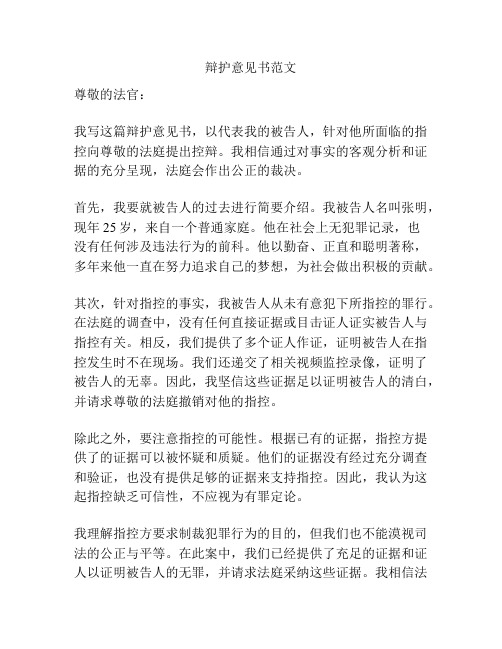 辩护意见书范文

尊敬的法官：

我写这篇辩护意见书，以代表我的被告人，针对他所面临的指控向尊敬的法庭提出控辩。我相信通过对事实的客观分析和证据的充分呈现，法庭会作出公正的裁决。

首先，我要就被告人的过去进行简要介绍。我被告人名叫张明，现年 25 岁，来自一个普通家庭。他在社会上无犯罪记录，也没有任何涉及违法行为的前科。他以勤奋、正直和聪明著称，多年来他一直在努力追求自己的梦想，为社会做出积极的贡献。

其次，针对指控的事实，我被告人从未有意犯下所指控的罪行。在法庭的调查中，没有任何直接证据或目击证人证实被告人与指控有关。相反，我们提供了多个证人作证，证明被告人在指控发生时不在现场。我们还递交了相关视频监控录像，证明了被告人的无辜。因此，我坚信这些证据足以证明被告人的清白，并请求尊敬的法庭撤销对他的指控。

除此之外，要注意指控的可能性。根据已有的证据，指控方提供了的证据可以被怀疑和质疑。他们的证据没有经过充分调查和验证，也没有提供足够的证据来支持指控。因此，我认为这起指控缺乏可信性，不应视为有罪定论。

我理解指控方要求制裁犯罪行为的目的，但我们也不能漠视司法的公正与平等。在此案中，我们已经提供了充足的证据和证人以证明被告人的无罪，并请求法庭采纳这些证据。我相信法